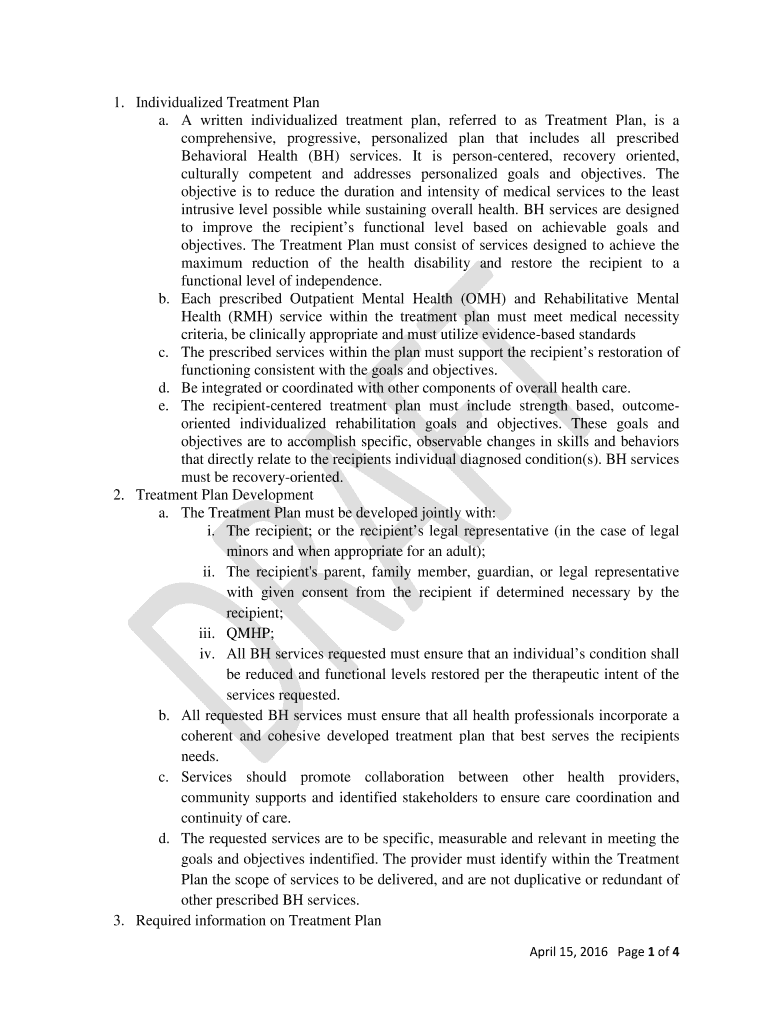 1. Individualized Treatment Plan
a. A written individualized treatment plan, referred to as Treatment Plan, is a comprehensive, progressive, personalized plan that includes all prescribed Behavioral Health (BH) services. It is person-centered, recovery oriented, culturally competent and addresses personalized goals and objectives. The objective is to reduce the duration and intensity of medical services to the least intrusive level possible while sustaining overall health. BH services are designed to improve the recipient's functional level based on achievable goals and objectives. The Treatment Plan must consist of services designed to achieve the maximum reduction of the health disability and restore the recipient to a functional level of independence.
b. Each prescribed Outpatient Mental Health (OMH) and Rehabilitative Mental Health (RMH) service within the treatment plan must meet medical necessity criteria, be clinically appropriate and must utilize evidence-based standards
c. The prescribed services within the plan must support the recipient's restoration of functioning consistent with the goals and objectives.
d. Be integrated or coordinated with other components of overall health care.
e. The recipient-centered treatment plan must include strength based, outcome-oriented individualized rehabilitation goals and objectives. These goals and objectives are to accomplish specific, observable changes in skills and behaviors that directly relate to the recipients individual diagnosed condition(s). BH services must be recovery-oriented.
2. Treatment Plan Development
a. The Treatment Plan must be developed jointly with:
i. The recipient; or the recipient's legal representative (in the case of legal minors and when appropriate for an adult);
ii. The recipient's parent, family member, guardian, or legal representative with given consent from the recipient if determined necessary by the recipient;
iii. QMHP;
iv. All BH services requested must ensure that an individual's condition shall be reduced and functional levels restored per the therapeutic intent of the services requested.
b. All requested BH services must ensure that all health professionals incorporate a coherent and cohesive developed treatment plan that best serves the recipients needs.
c. Services should promote collaboration between other health providers, community supports and identified stakeholders to ensure care coordination and continuity of care.
d. The requested services are to be specific, measurable and relevant in meeting the goals and objectives indentified. The provider must identify within the Treatment Plan the scope of services to be delivered, and are not duplicative or redundant of other prescribed BH services.
3. Required information on Treatment Plan

DRAFT

April 15, 2016 Page 1 of 4